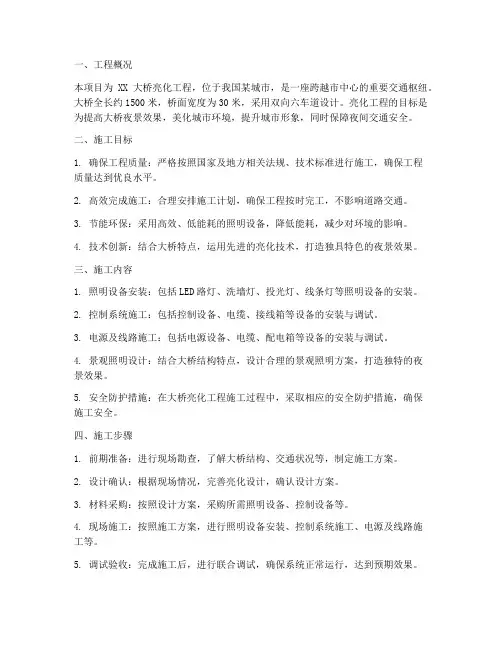 一、工程概况

本项目为 XX 大桥亮化工程，位于我国某城市，是一座跨越市中心的重要交通枢纽。大桥全长约 1500 米，桥面宽度为 30 米，采用双向六车道设计。亮化工程的目标是为提高大桥夜景效果，美化城市环境，提升城市形象，同时保障夜间交通安全。

二、施工目标

1. 确保工程质量：严格按照国家及地方相关法规、技术标准进行施工，确保工程质量达到优良水平。

2. 高效完成施工：合理安排施工计划，确保工程按时完工，不影响道路交通。

3. 节能环保：采用高效、低能耗的照明设备，降低能耗，减少对环境的影响。

4. 技术创新：结合大桥特点，运用先进的亮化技术，打造独具特色的夜景效果。

三、施工内容

1. 照明设备安装：包括 LED 路灯、洗墙灯、投光灯、线条灯等照明设备的安装。

2. 控制系统施工：包括控制设备、电缆、接线箱等设备的安装与调试。

3. 电源及线路施工：包括电源设备、电缆、配电箱等设备的安装与调试。

4. 景观照明设计：结合大桥结构特点，设计合理的景观照明方案，打造独特的夜景效果。

5. 安全防护措施：在大桥亮化工程施工过程中，采取相应的安全防护措施，确保施工安全。

四、施工步骤

1. 前期准备：进行现场勘查，了解大桥结构、交通状况等，制定施工方案。

2. 设计确认：根据现场情况，完善亮化设计，确认设计方案。

3. 材料采购：按照设计方案，采购所需照明设备、控制设备等。

4. 现场施工：按照施工方案，进行照明设备安装、控制系统施工、电源及线路施工等。

5. 调试验收：完成施工后，进行联合调试，确保系统正常运行，达到预期效果。